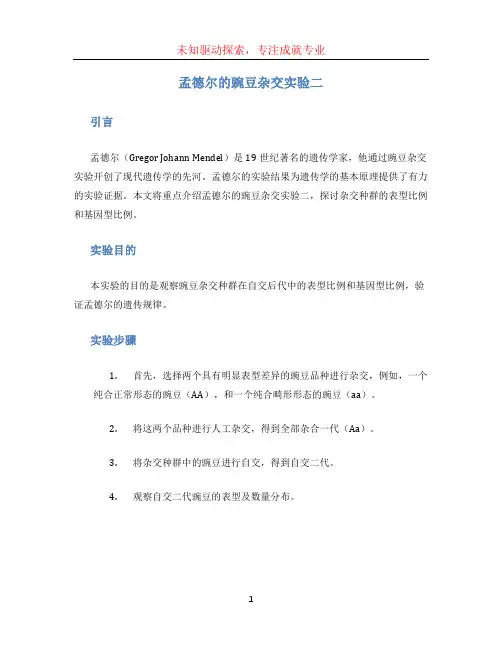 未知驱动探索，专注成就专业

孟德尔的豌豆杂交实验二

引言

孟德尔（Gregor Johann Mendel）是19世纪著名的遗传学家，他通过豌豆杂交实验开创了现代遗传学的先河。孟德尔的实验结果为遗传学的基本原理提供了有力的实验证据。本文将重点介绍孟德尔的豌豆杂交实验二，探讨杂交种群的表型比例和基因型比例。

实验目的

本实验的目的是观察豌豆杂交种群在自交后代中的表型比例和基因型比例，验证孟德尔的遗传规律。

实验步骤

1. 首先，选择两个具有明显表型差异的豌豆品种进行杂交，例如，一个纯合正常形态的豌豆（AA），和一个纯合畸形形态的豌豆（aa）。

2. 将这两个品种进行人工杂交，得到全部杂合一代（Aa）。

3. 将杂交种群中的豌豆进行自交，得到自交二代。

4. 观察自交二代豌豆的表型及数量分布。

1